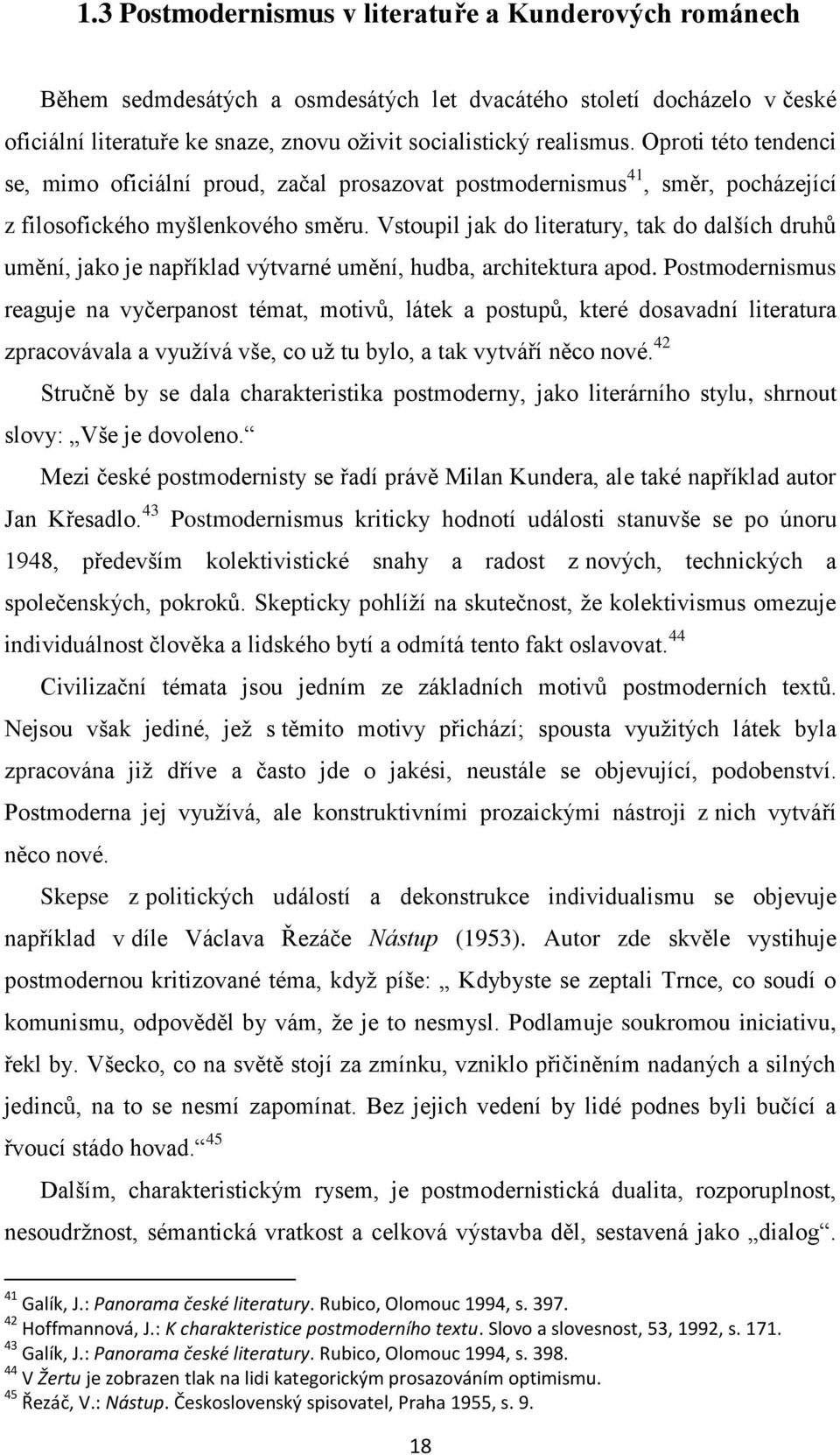 1.3 Postmodernismus v literatuře a Kunderových románech

Během sedmdesátých a osmdesátých let dvacátého století docházelo v české oficiální literatuře ke snaze, znovu oživit socialistický realismus. Oproti této tendenci se, mimo oficiální proud, začal prosazovat postmodernismus$^{41}$, směr, pocházející z filosofického myšlenkového směru. Vstoupil jak do literatury, tak do dalších druhů umění, jako je například výtvarné umění, hudba, architektura apod. Postmodernismus reaguje na vyčerpanost témat, motivů, látek a postupů, které dosavadní literatura zpracovávala a využívá vše, co už tu bylo, a tak vytváří něco nové.$^{42}$

Stručně by se dala charakteristika postmoderny, jako literárního stylu, shrnout slovy: „Vše je dovoleno.“

Mezi české postmodernisty se řadí právě Milan Kundera, ale také například autor Jan Křesadlo.$^{43}$ Postmodernismus kriticky hodnotí události stanuvše se po únoru 1948, především kolektivistické snahy a radost z nových, technických a společenských, pokroků. Skepticky pohlíží na skutečnost, že kolektivismus omezuje individuálnost člověka a lidského bytí a odmítá tento fakt oslavovat.$^{44}$

Civilizační témata jsou jedním ze základních motivů postmoderních textů. Nejsou však jediné, jež s těmito motivy přichází; spousta využitých látek byla zpracována již dříve a často jde o jakési, neustále se objevující, podobenství. Postmoderna jej využívá, ale konstruktivními prozaickými nástroji z nich vytváří něco nové.

Skepse z politických událostí a dekonstrukce individualismu se objevuje například v díle Václava Řezáče Nástup (1953). Autor zde skvěle vystihuje postmodernou kritizované téma, když píše: „ Kdybyste se zeptali Trnce, co soudí o komunismu, odpověděl by vám, že je to nesmysl. Podlamuje soukromou iniciativu, řekl by. Všecko, co na světě stojí za zmínku, vzniklo přičiněním nadaných a silných jedinců, na to se nesmí zapomínat. Bez jejich vedení by lidé podnes byli bučící a řvoucí stádo hovad.“$^{45}$

Dalším, charakteristickým rysem, je postmodernistická dualita, rozporuplnost, nesoudržnost, sémantická vratkost a celková výstavba děl, sestavená jako „dialog“.

$^{41}$ Galík, J.: Panorama české literatury. Rubico, Olomouc 1994, s. 397.
$^{42}$ Hoffmannová, J.: K charakteristice postmoderního textu. Slovo a slovesnost, 53, 1992, s. 171.
$^{43}$ Galík, J.: Panorama české literatury. Rubico, Olomouc 1994, s. 398.
$^{44}$ V Žertu je zobrazen tlak na lidi kategorickým prosazováním optimismu.
$^{45}$ Řezáč, V.: Nástup. Československý spisovatel, Praha 1955, s. 9.

18